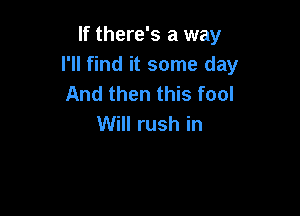 If there's a way
I'll find it some day
And then this fool
Will rush in